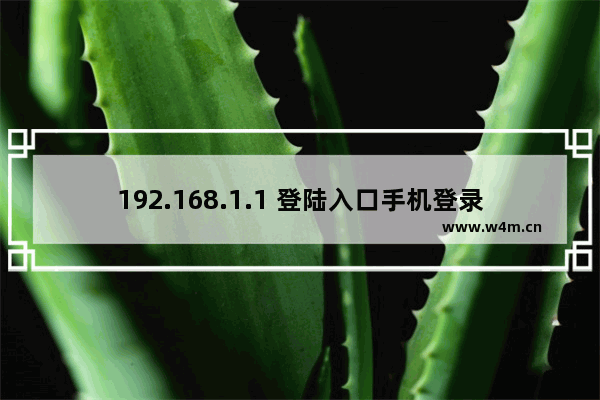 192.168.1.1 登陆入口手机登录

www.w4m.cn